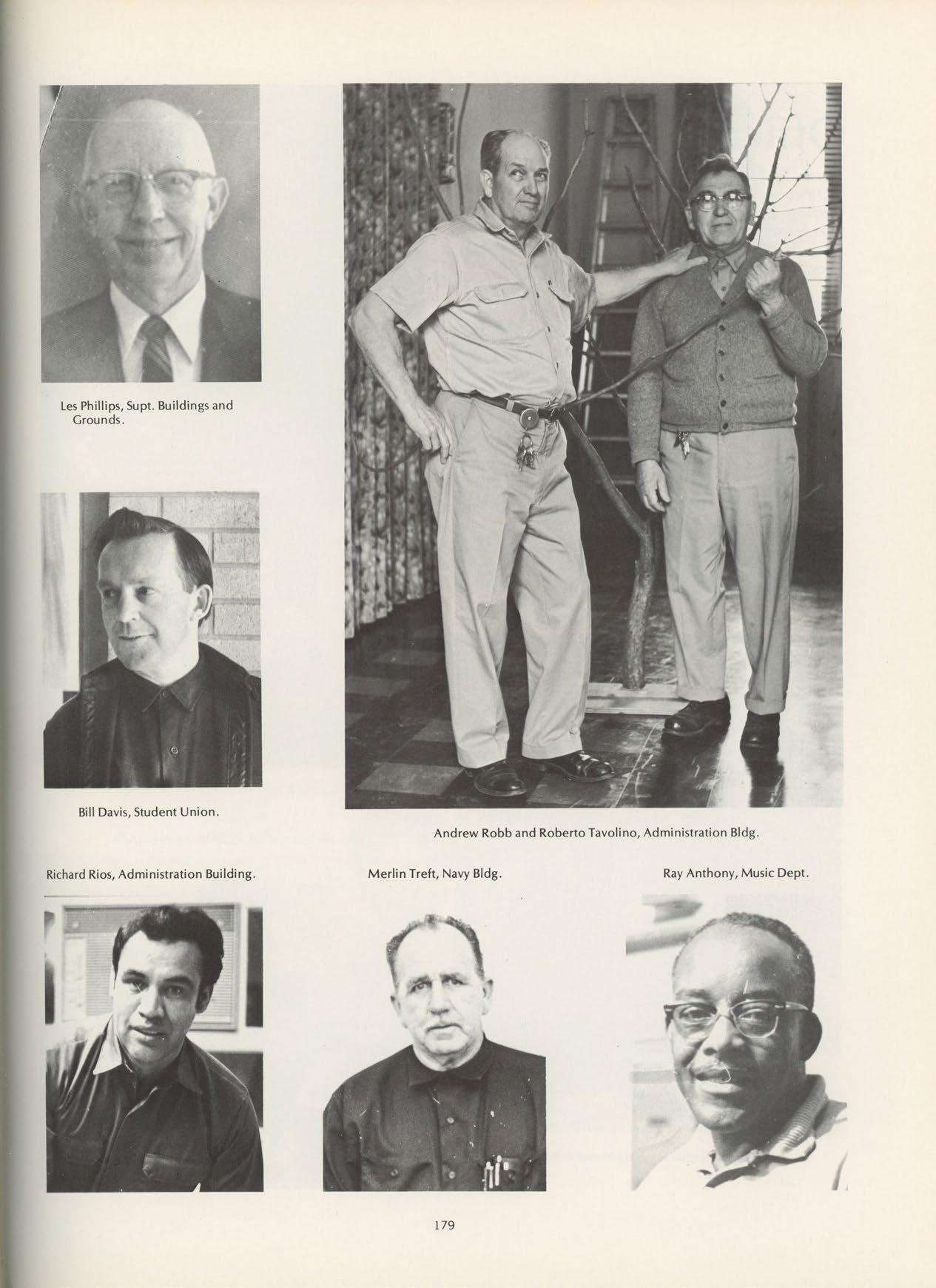 Les Phillips, Supt. Buildings and Grounds.

Bill Davis, Student Union.

Andrew Robb and Roberto Tavolino, Administration Bldg.

Richard Rios, Administration Building.

Merlin Treft, Navy Bldg.

Ray Anthony, Music Dept.

179